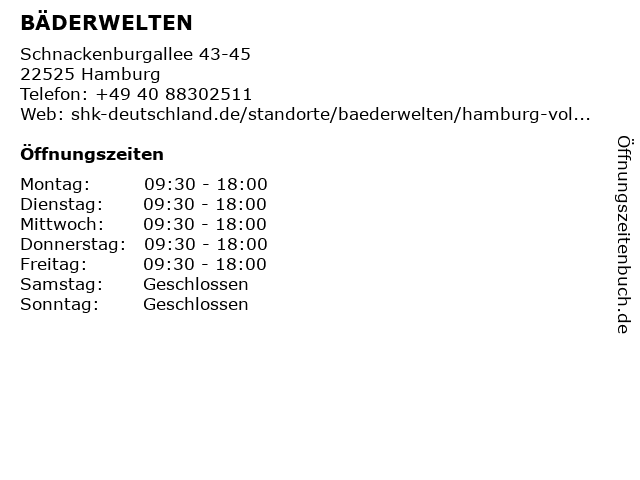 BÄDERWELTEN

Schnackenburgallee 43-45
22525 Hamburg
Telefon: +49 40 88302511
Web: shk-deutschland.de/standorte/baederwelten/hamburg-vol...

Öffnungszeiten

Montag: 09:30 - 18:00
Dienstag: 09:30 - 18:00
Mittwoch: 09:30 - 18:00
Donnerstag: 09:30 - 18:00
Freitag: 09:30 - 18:00
Samstag: Geschlossen
Sonntag: Geschlossen

Öffnungszeitenbuch.de